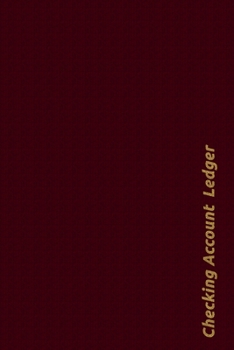 Checking Account Ledger